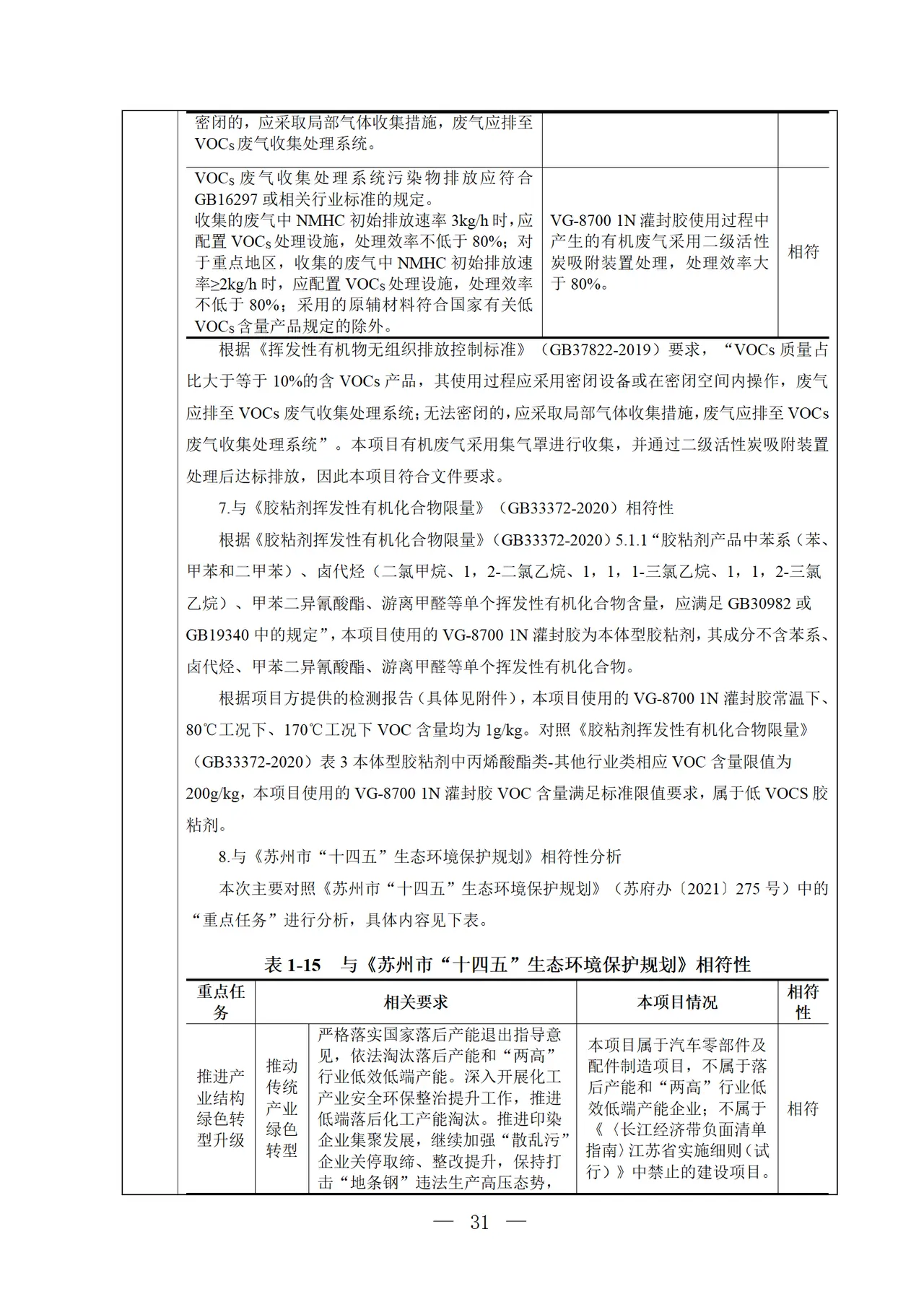 | 密闭的，应采取局部气体收集措施，废气应排至VOCs废气收集处理系统。 |  |  |
|---|---|---|
| VOCs废气收集处理系统污染物排放应符合GB16297或相关行业标准的规定。收集的废气中NMHC初始排放速率3kg/h时，应配置VOCs处理设施，处理效率不低于80%；对于重点地区，收集的废气中NMHC初始排放速率≥2kg/h时，应配置VOCs处理设施，处理效率不低于80%；采用的原辅材料符合国家有关低VOCs含量产品规定的除外。 | VG-8700 1N灌封胶使用过程中产生的有机废气采用二级活性炭吸附装置处理，处理效率大于80%。 | 相符 |

根据《挥发性有机物无组织排放控制标准》（GB37822-2019）要求，“VOCs质量占比大于等于10%的含VOCs产品，其使用过程应采用密闭设备或在密闭空间内操作，废气应排至VOCs废气收集处理系统；无法密闭的，应采取局部气体收集措施，废气应排至VOCs废气收集处理系统”。本项目有机废气采用集气罩进行收集，并通过二级活性炭吸附装置处理后达标排放，因此本项目符合文件要求。

7.与《胶粘剂挥发性有机化合物限量》（GB33372-2020）相符性

根据《胶粘剂挥发性有机化合物限量》（GB33372-2020）5.1.1“胶粘剂产品中苯系（苯、甲苯和二甲苯）、卤代烃（二氯甲烷、1，2-二氯乙烷、1，1，1-三氯乙烷、1，1，2-三氯乙烷）、甲苯二异氰酸酯、游离甲醛等单个挥发性有机化合物含量，应满足GB30982或GB19340中的规定”，本项目使用的VG-8700 1N灌封胶为本体型胶粘剂，其成分不含苯系、卤代烃、甲苯二异氰酸酯、游离甲醛等单个挥发性有机化合物。

根据项目方提供的检测报告（具体见附件），本项目使用的VG-8700 1N灌封胶常温下、80℃工况下、170℃工况下VOC含量均为1g/kg。对照《胶粘剂挥发性有机化合物限量》（GB33372-2020）表3本体型胶粘剂中丙烯酸酯类-其他行业类相应VOC含量限值为200g/kg，本项目使用的VG-8700 1N灌封胶VOC含量满足标准限值要求，属于低VOCS胶粘剂。

8.与《苏州市“十四五”生态环境保护规划》相符性分析

本次主要对照《苏州市“十四五”生态环境保护规划》（苏府办〔2021〕275号）中的“重点任务”进行分析，具体内容见下表。

表1-15 与《苏州市“十四五”生态环境保护规划》相符性

| 重点任务 | 相关要求 |  | 本项目情况 | 相符性 |
|---|---|---|---|---|
| 推进产业结构绿色转型升级 | 推动传统产业绿色转型 | 严格落实国家落后产能退出指导意见，依法淘汰落后产能和“两高”行业低效低端产能。深入开展化工产业安全环保整治提升工作，推进低端落后化工产能淘汰。推进印染企业集聚发展，继续加强“散乱污”企业关停取缔、整改提升，保持打击“地条钢”违法生产高压态势， | 本项目属于汽车零部件及配件制造项目，不属于落后产能和“两高”行业低效低端产能企业；不属于《〈长江经济带负面清单指南〉江苏省实施细则（试行）》中禁止的建设项目。 | 相符 |

— 31 —